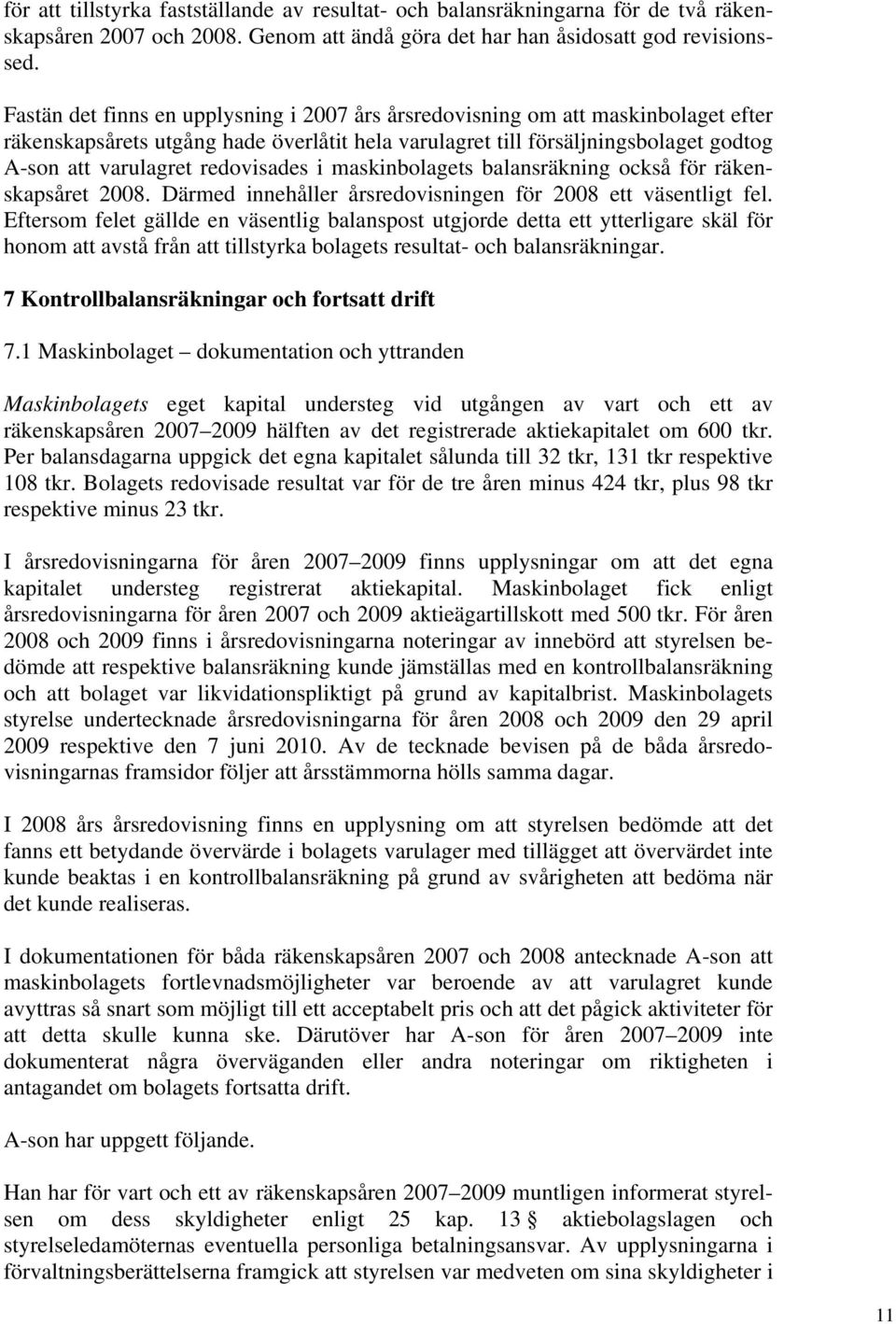 för att tillstyrka fastställande av resultat- och balansräkningarna för de två räkenskapsåren 2007 och 2008. Genom att ändå göra det har han åsidosatt god revisionssed.

Fastän det finns en upplysning i 2007 års årsredovisning om att maskinbolaget efter räkenskapsårets utgång hade överlåtit hela varulagret till försäljningsbolaget godtog A-son att varulagret redovisades i maskinbolagets balansräkning också för räkenskapsåret 2008. Därmed innehåller årsredovisningen för 2008 ett väsentligt fel. Eftersom felet gällde en väsentlig balanspost utgjorde detta ett ytterligare skäl för honom att avstå från att tillstyrka bolagets resultat- och balansräkningar.

7 Kontrollbalansräkningar och fortsatt drift

7.1 Maskinbolaget – dokumentation och yttranden

Maskinbolagets eget kapital understeg vid utgången av vart och ett av räkenskapsåren 2007–2009 hälften av det registrerade aktiekapitalet om 600 tkr. Per balansdagarna uppgick det egna kapitalet sålunda till 32 tkr, 131 tkr respektive 108 tkr. Bolagets redovisade resultat var för de tre åren minus 424 tkr, plus 98 tkr respektive minus 23 tkr.

I årsredovisningarna för åren 2007–2009 finns upplysningar om att det egna kapitalet understeg registrerat aktiekapital. Maskinbolaget fick enligt årsredovisningarna för åren 2007 och 2009 aktieägartillskott med 500 tkr. För åren 2008 och 2009 finns i årsredovisningarna noteringar av innebörd att styrelsen bedömde att respektive balansräkning kunde jämställas med en kontrollbalansräkning och att bolaget var likvidationspliktigt på grund av kapitalbrist. Maskinbolagets styrelse undertecknade årsredovisningarna för åren 2008 och 2009 den 29 april 2009 respektive den 7 juni 2010. Av de tecknade bevisen på de båda årsredovisningarnas framsidor följer att årsstämmorna hölls samma dagar.

I 2008 års årsredovisning finns en upplysning om att styrelsen bedömde att det fanns ett betydande övervärde i bolagets varulager med tillägget att övervärdet inte kunde beaktas i en kontrollbalansräkning på grund av svårigheten att bedöma när det kunde realiseras.

I dokumentationen för båda räkenskapsåren 2007 och 2008 antecknade A-son att maskinbolagets fortlevnadsmöjligheter var beroende av att varulagret kunde avyttras så snart som möjligt till ett acceptabelt pris och att det pågick aktiviteter för att detta skulle kunna ske. Därutöver har A-son för åren 2007–2009 inte dokumenterat några överväganden eller andra noteringar om riktigheten i antagandet om bolagets fortsatta drift.

A-son har uppgett följande.

Han har för vart och ett av räkenskapsåren 2007–2009 muntligen informerat styrelsen om dess skyldigheter enligt 25 kap. 13 § aktiebolagslagen och styrelseledamöternas eventuella personliga betalningsansvar. Av upplysningarna i förvaltningsberättelserna framgick att styrelsen var medveten om sina skyldigheter i

11